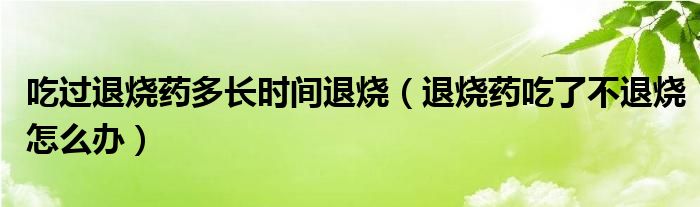 吃过退烧药多长时间退烧（退烧药吃了不退烧怎么办）